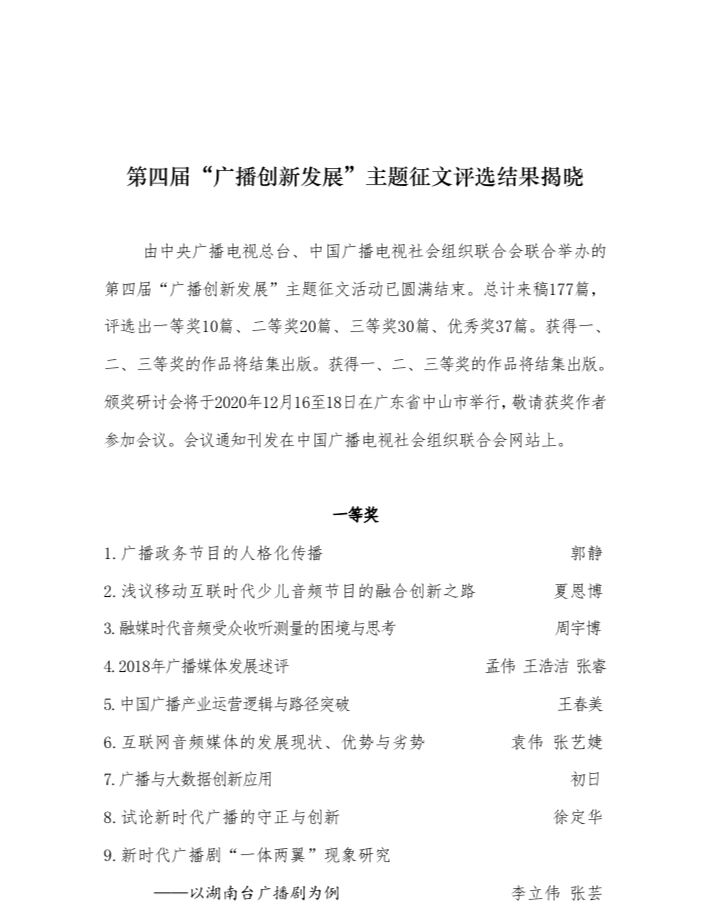 第四届“广播创新发展”主题征文评选结果揭晓

由中央广播电视总台、中国广播电视社会组织联合会联合举办的第四届“广播创新发展”主题征文活动已圆满结束。总计来稿177篇，评选出一等奖10篇、二等奖20篇、三等奖30篇、优秀奖37篇。获得一、二、三等奖的作品将结集出版。获得一、二、三等奖的作品将结集出版。颁奖研讨会将于2020年12月16至18日在广东省中山市举行，敬请获奖作者参加会议。会议通知刊发在中国广播电视社会组织联合会网站上。

一等奖

1. 广播政务节目的人格化传播 郭静
2. 浅议移动互联时代少儿音频节目的融合创新之路 夏思博
3. 融媒时代音频受众收听测量的困境与思考 周宇博
4. 2018年广播媒体发展述评 孟伟 王浩洁 张睿
5. 中国广播产业运营逻辑与路径突破 王春美
6. 互联网音频媒体的发展现状、优势与劣势 袁伟 张艺婕
7. 广播与大数据创新应用 初日
8. 试论新时代广播的守正与创新 徐定华
9. 新时代广播剧“一体两翼”现象研究
——以湖南台广播剧为例 李立伟 张芸